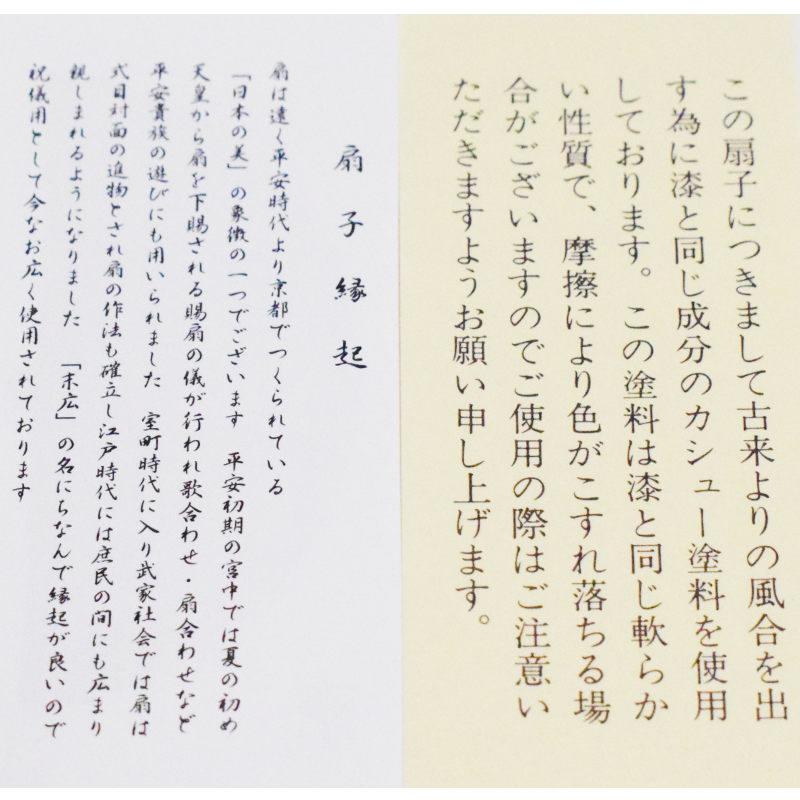 この扇子につきまして古来よりの風合を出す為に漆と同じ成分のカシュー塗料を使用しております。この塗料は漆と同じ軟らかい性質で、摩擦により色がこすれ落ちる場合がございますのでご使用の際はご注意いただきますようお願い申し上げます。

扇子縁起

扇は遠く平安時代より京都でつくられている「日本の美」の象徴の一つでございます 平安初期の宮中では夏の初め天皇から扇を下賜される賜扇の儀が行われ歌合わせ・扇合わせなど平安貴族の遊びにも用いられました 室町時代に入り武家社会では扇は式日対面の進物とされ扇の作法も確立し江戸時代には庶民の間にも広まり親しまれるようになりました 「末広」の名にちなんで縁起が良いので祝儀用として今なお広く使用されております